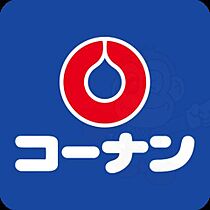 コーナン